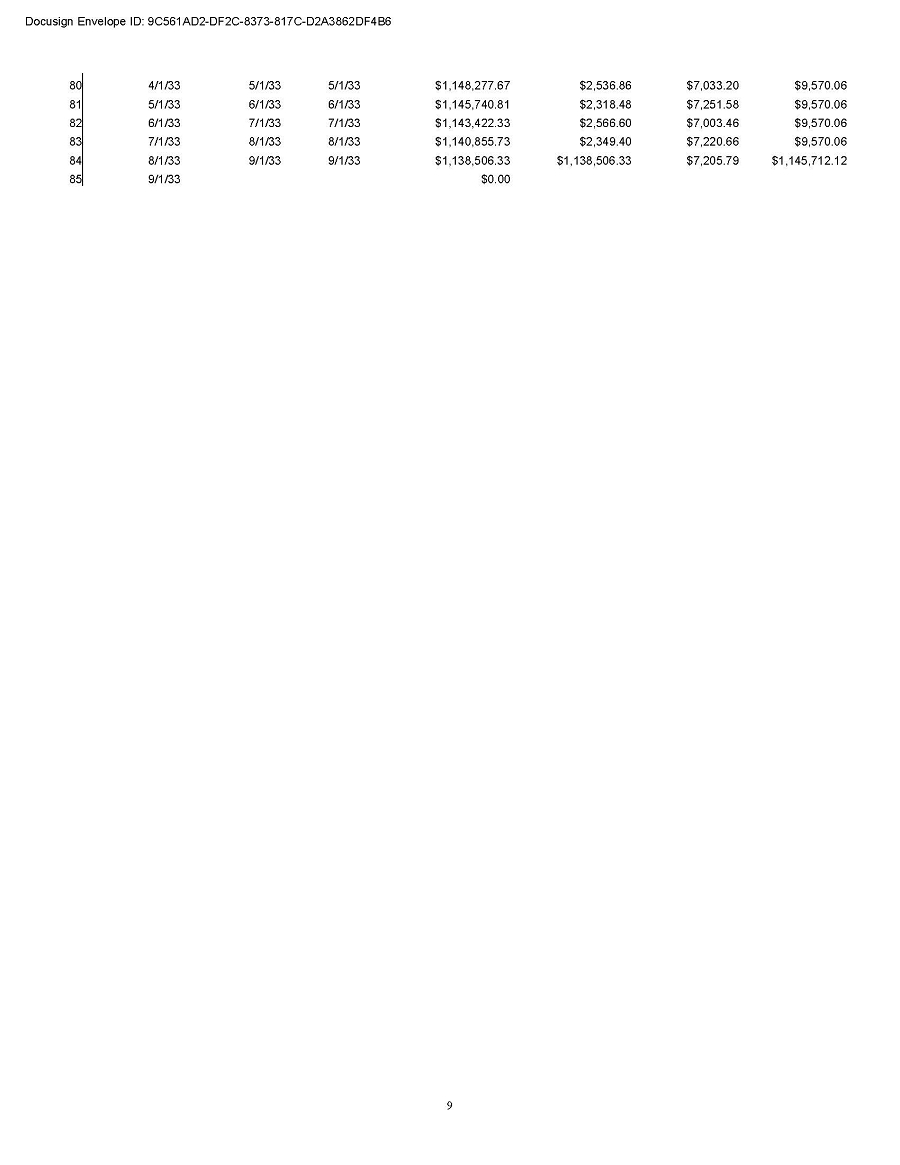 Docusign Envelope ID: 9C561AD2-DF2C-8373-817C-D2A3862DF4B6

| 80 | 4/1/33 | 5/1/33 | 5/1/33 | $1,148,277.67 | $2,536.86 | $7,033.20 | $9,570.06 |
|---|---|---|---|---|---|---|---|
| 81 | 5/1/33 | 6/1/33 | 6/1/33 | $1,145,740.81 | $2,318.48 | $7,251.58 | $9,570.06 |
| 82 | 6/1/33 | 7/1/33 | 7/1/33 | $1,143,422.33 | $2,566.60 | $7,003.46 | $9,570.06 |
| 83 | 7/1/33 | 8/1/33 | 8/1/33 | $1,140,855.73 | $2,349.40 | $7,220.66 | $9,570.06 |
| 84 | 8/1/33 | 9/1/33 | 9/1/33 | $1,138,506.33 | $1,138,506.33 | $7,205.79 | $1,145,712.12 |
| 85 | 9/1/33 | | | $0.00 | | | |

9